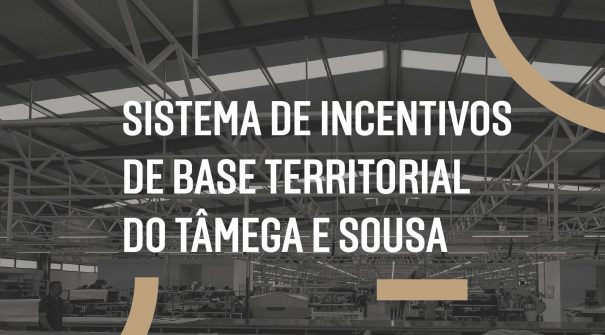 SISTEMA DE INCENTIVOS DE BASE TERRITORIAL DO TÂMEGA E SOUSA